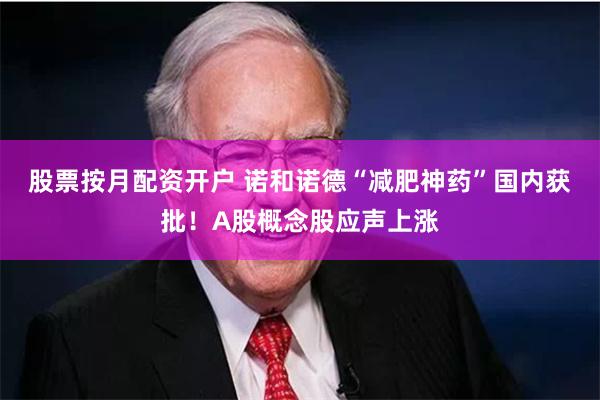 股票按月配资开户 诺和诺德“减肥神药”国内获批！A股概念股应声上涨